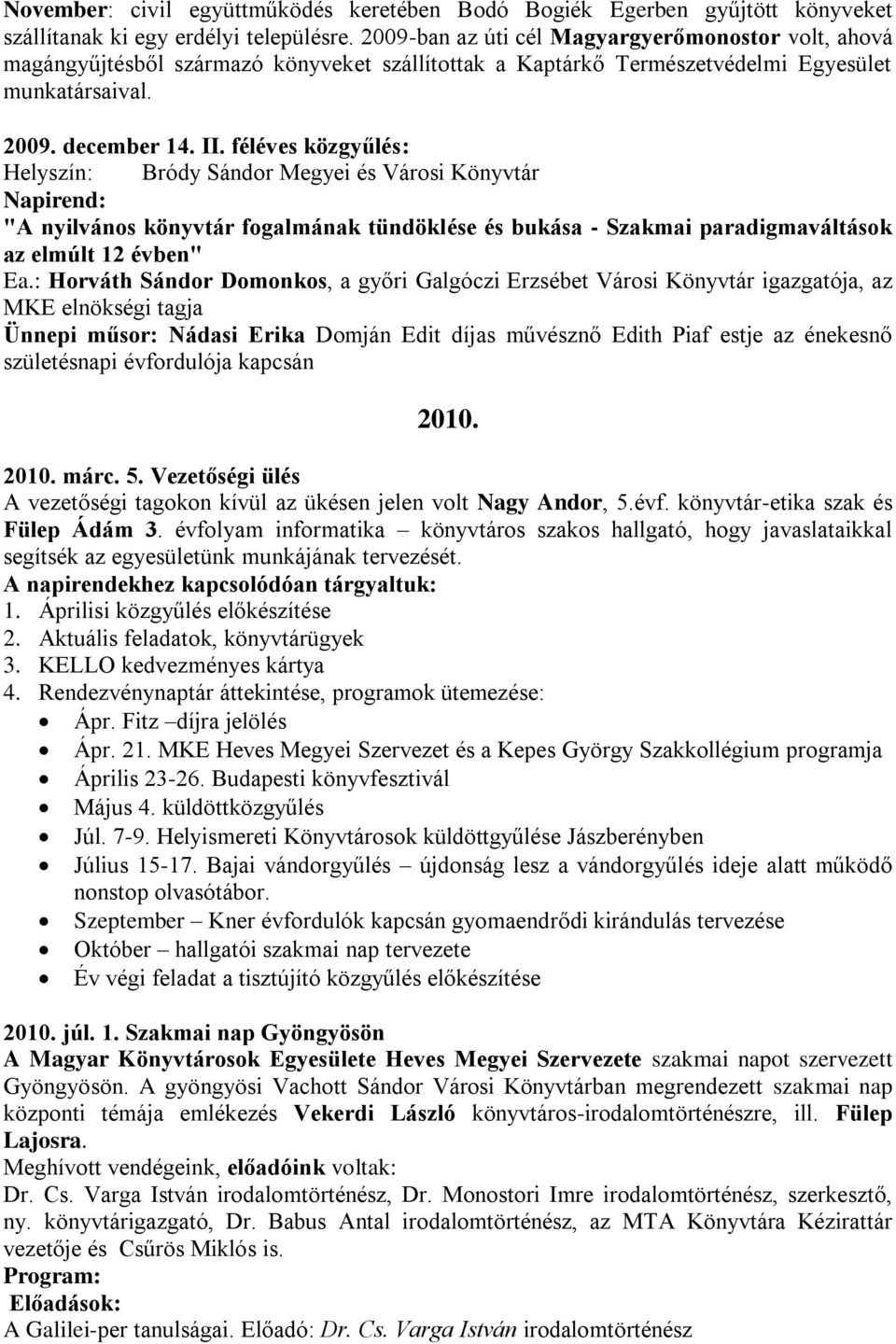 November: civil együttműködés keretében Bodó Bogiék Egerben gyűjtött könyveket szállítanak ki egy erdélyi településre. 2009-ban az úti cél Magyargyerőmonostor volt, ahová magángyűjtésből származó könyveket szállítottak a Kaptárkő Természetvédelmi Egyesület munkatársaival.

2009. december 14. II. féléves közgyűlés:
Helyszín: Bródy Sándor Megyei és Városi Könyvtár
Napirend:
"A nyilvános könyvtár fogalmának tündöklése és bukása - Szakmai paradigmaváltások az elmúlt 12 évben"
Ea.: Horváth Sándor Domonkos, a győri Galgóczi Erzsébet Városi Könyvtár igazgatója, az MKE elnökségi tagja
Ünnepi műsor: Nádasi Erika Domján Edit díjas művésznő Edith Piaf estje az énekesnő születésnapi évfordulója kapcsán

2010.

2010. márc. 5. Vezetőségi ülés
A vezetőségi tagokon kívül az ükésen jelen volt Nagy Andor, 5.évf. könyvtár-etika szak és Fülep Ádám 3. évfolyam informatika – könyvtáros szakos hallgató, hogy javaslataikkal segítsék az egyesületünk munkájának tervezését.
A napirendekhez kapcsolódóan tárgyaltuk:
1. Áprilisi közgyűlés előkészítése
2. Aktuális feladatok, könyvtárügyek
3. KELLO kedvezményes kártya
4. Rendezvénynaptár áttekintése, programok ütemezése:
• Ápr. Fitz –díjra jelölés
• Ápr. 21. MKE Heves Megyei Szervezet és a Kepes György Szakkollégium programja
• Április 23-26. Budapesti könyvfesztivál
• Május 4. küldöttközgyűlés
• Júl. 7-9. Helyismereti Könyvtárosok küldöttgyűlése Jászberényben
• Július 15-17. Bajai vándorgyűlés – újdonság lesz a vándorgyűlés ideje alatt működő nonstop olvasótábor.
• Szeptember – Kner évfordulók kapcsán gyomaendrődi kirándulás tervezése
• Október – hallgatói szakmai nap tervezete
• Év végi feladat a tisztújító közgyűlés előkészítése

2010. júl. 1. Szakmai nap Gyöngyösön
A Magyar Könyvtárosok Egyesülete Heves Megyei Szervezete szakmai napot szervezett Gyöngyösön. A gyöngyösi Vachott Sándor Városi Könyvtárban megrendezett szakmai nap központi témája emlékezés Vekerdi László könyvtáros-irodalomtörténészre, ill. Fülep Lajosra.
Meghívott vendégeink, előadóink voltak:
Dr. Cs. Varga István irodalomtörténész, Dr. Monostori Imre irodalomtörténész, szerkesztő, ny. könyvtárigazgató, Dr. Babus Antal irodalomtörténész, az MTA Könyvtára Kézirattár vezetője és Csűrös Miklós is.
Program:
Előadások:
A Galilei-per tanulságai. Előadó: Dr. Cs. Varga István irodalomtörténész